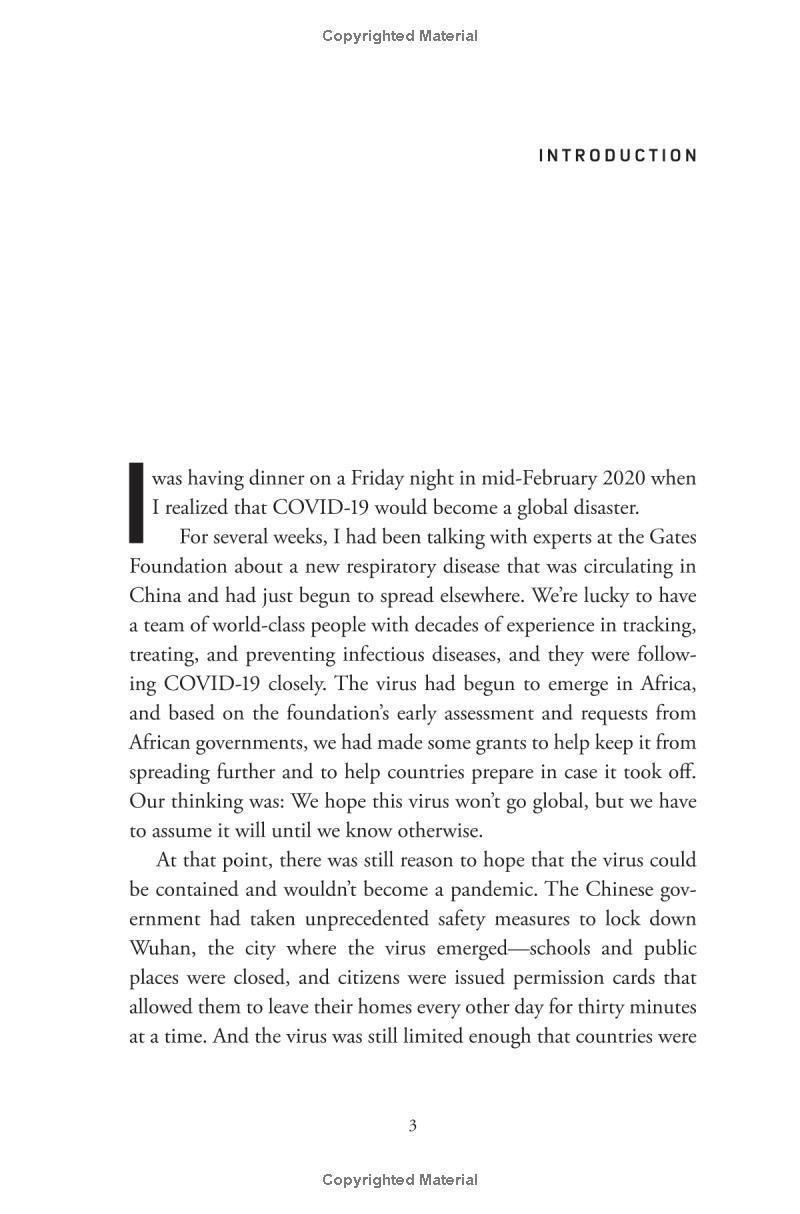 Copyrighted Material

INTRODUCTION

I was having dinner on a Friday night in mid-February 2020 when I realized that COVID-19 would become a global disaster.

For several weeks, I had been talking with experts at the Gates Foundation about a new respiratory disease that was circulating in China and had just begun to spread elsewhere. We're lucky to have a team of world-class people with decades of experience in tracking, treating, and preventing infectious diseases, and they were following COVID-19 closely. The virus had begun to emerge in Africa, and based on the foundation's early assessment and requests from African governments, we had made some grants to help keep it from spreading further and to help countries prepare in case it took off. Our thinking was: We hope this virus won't go global, but we have to assume it will until we know otherwise.

At that point, there was still reason to hope that the virus could be contained and wouldn't become a pandemic. The Chinese government had taken unprecedented safety measures to lock down Wuhan, the city where the virus emerged—schools and public places were closed, and citizens were issued permission cards that allowed them to leave their homes every other day for thirty minutes at a time. And the virus was still limited enough that countries were

3

Copyrighted Material